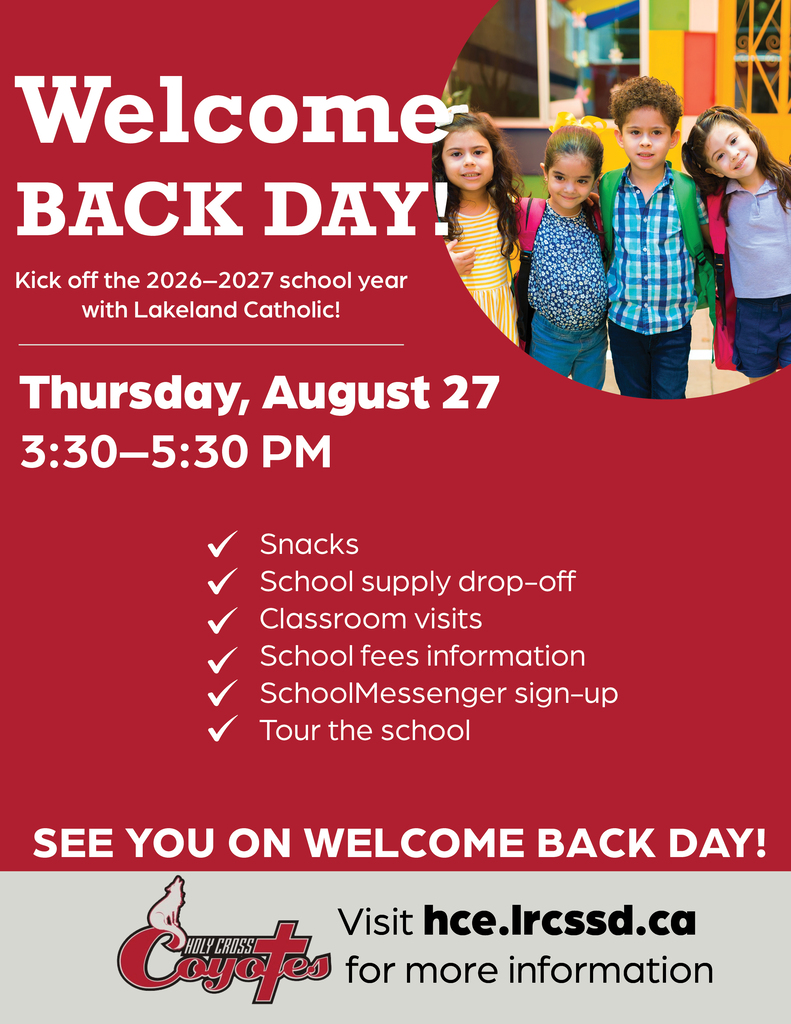 Welcome BACK DAY!

Kick off the 2026–2027 school year with Lakeland Catholic!

Thursday, August 27
3:30–5:30 PM

✓ Snacks
✓ School supply drop-off
✓ Classroom visits
✓ School fees information
✓ SchoolMessenger sign-up
✓ Tour the school

SEE YOU ON WELCOME BACK DAY!

HOLY CROSS Coyotes

Visit hce.lrcssd.ca for more information